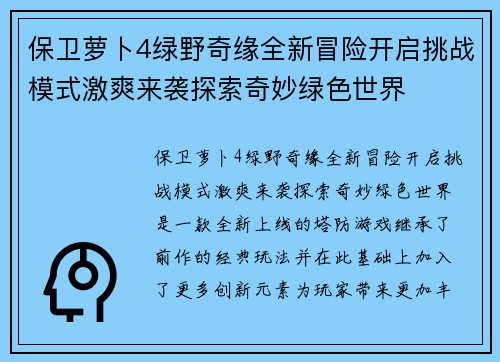 保卫萝卜4绿野奇缘全新冒险开启挑战模式激爽来袭探索奇妙绿色世界

保卫萝卜4绿野奇缘全新冒险开启挑战模式激爽来袭探索奇妙绿色世界是一款全新上线的塔防游戏继承了前作的经典玩法并在此基础上加入了更多创新元素为玩家带来更加丰